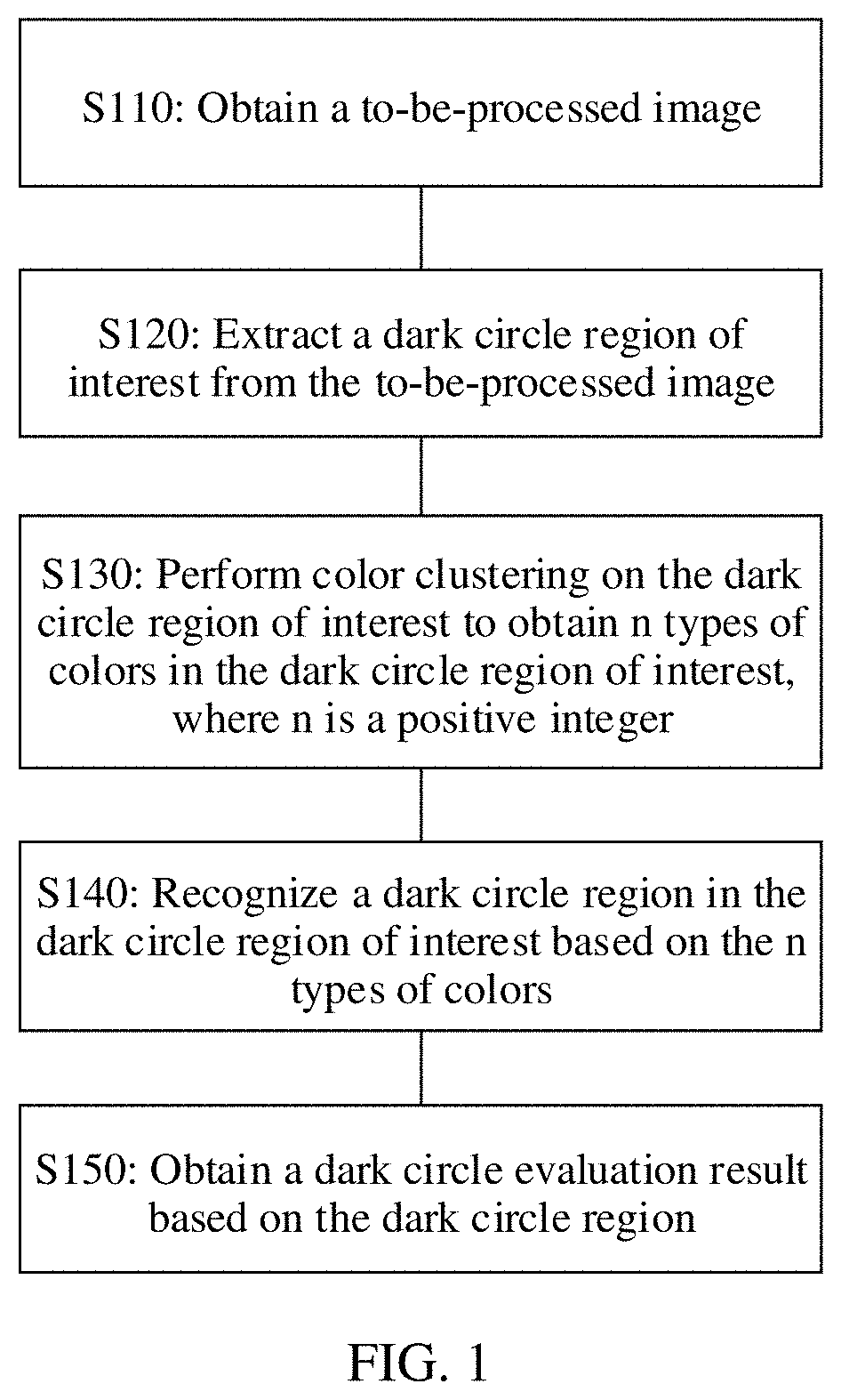 S110: Obtain a to-be-processed image

S120: Extract a dark circle region of interest from the to-be-processed image

S130: Perform color clustering on the dark circle region of interest to obtain n types of colors in the dark circle region of interest, where n is a positive integer

S140: Recognize a dark circle region in the dark circle region of interest based on the n types of colors

S150: Obtain a dark circle evaluation result based on the dark circle region

FIG. 1